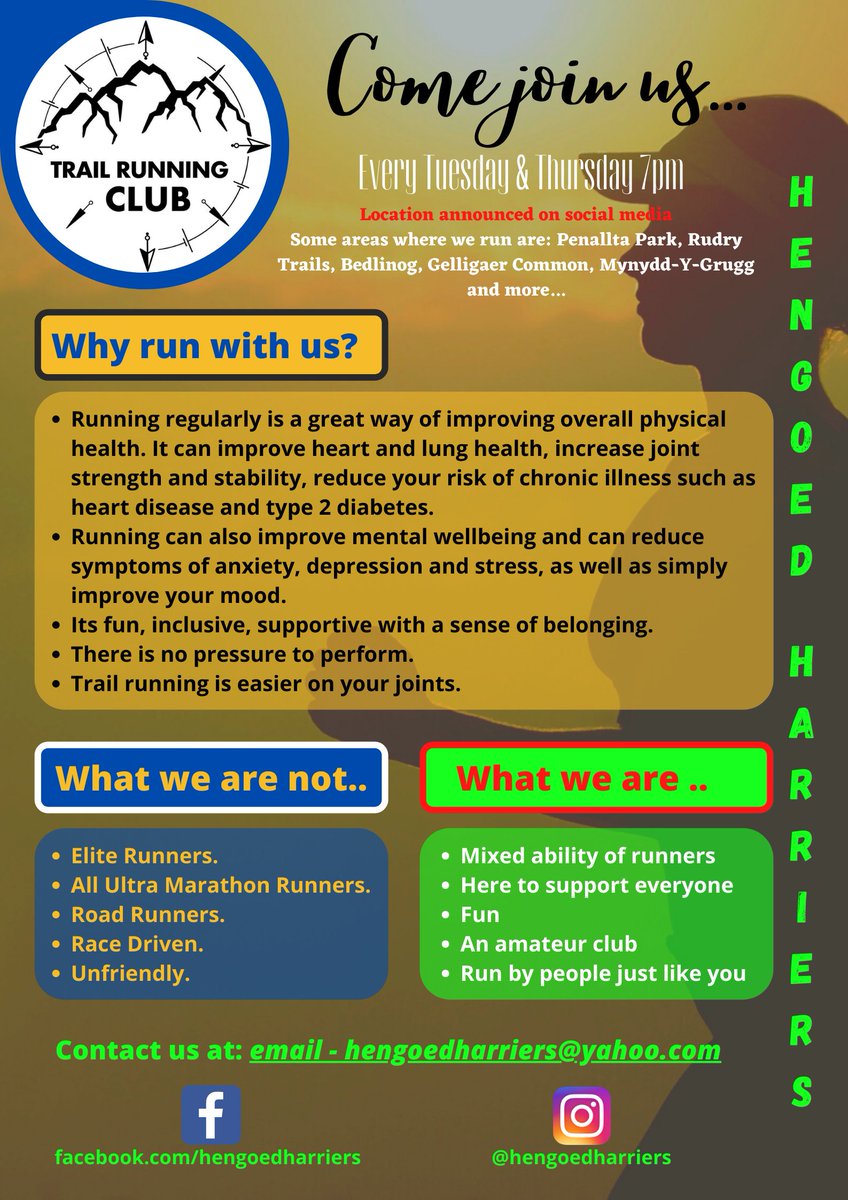 TRAIL RUNNING CLUB

Come join us...

Every Tuesday & Thursday 7pm

Location announced on social media

Some areas where we run are: Penallta Park, Rudry Trails, Bedlinog, Gelligaer Common, Mynydd-Y-Grugg and more...

HENGOED HARRIERS

Why run with us?

- Running regularly is a great way of improving overall physical health. It can improve heart and lung health, increase joint strength and stability, reduce your risk of chronic illness such as heart disease and type 2 diabetes.
- Running can also improve mental wellbeing and can reduce symptoms of anxiety, depression and stress, as well as simply improve your mood.
- Its fun, inclusive, supportive with a sense of belonging.
- There is no pressure to perform.
- Trail running is easier on your joints.

What we are not..

- Elite Runners.
- All Ultra Marathon Runners.
- Road Runners.
- Race Driven.
- Unfriendly.

What we are ..

- Mixed ability of runners
- Here to support everyone
- Fun
- An amateur club
- Run by people just like you

Contact us at: email - hengoedharriers@yahoo.com

facebook.com/hengoedharriers

@hengoedharriers